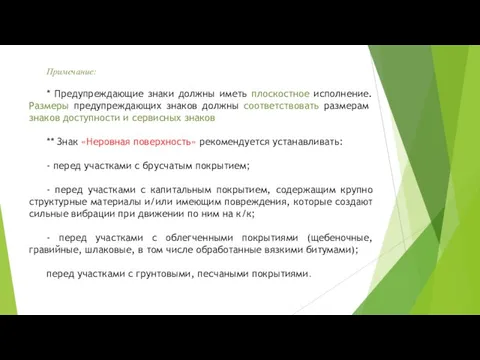 Примечание:

* Предупреждающие знаки должны иметь плоскостное исполнение. Размеры предупреждающих знаков должны соответствовать размерам знаков доступности и сервисных знаков

** Знак «Неровная поверхность» рекомендуется устанавливать:

- перед участками с брусчатым покрытием;

- перед участками с капитальным покрытием, содержащим крупно структурные материалы и/или имеющим повреждения, которые создают сильные вибрации при движении по ним на к/к;

- перед участками с облегченными покрытиями (щебеночные, гравийные, шлаковые, в том числе обработанные вязкими битумами);

перед участками с грунтовыми, песчаными покрытиями.